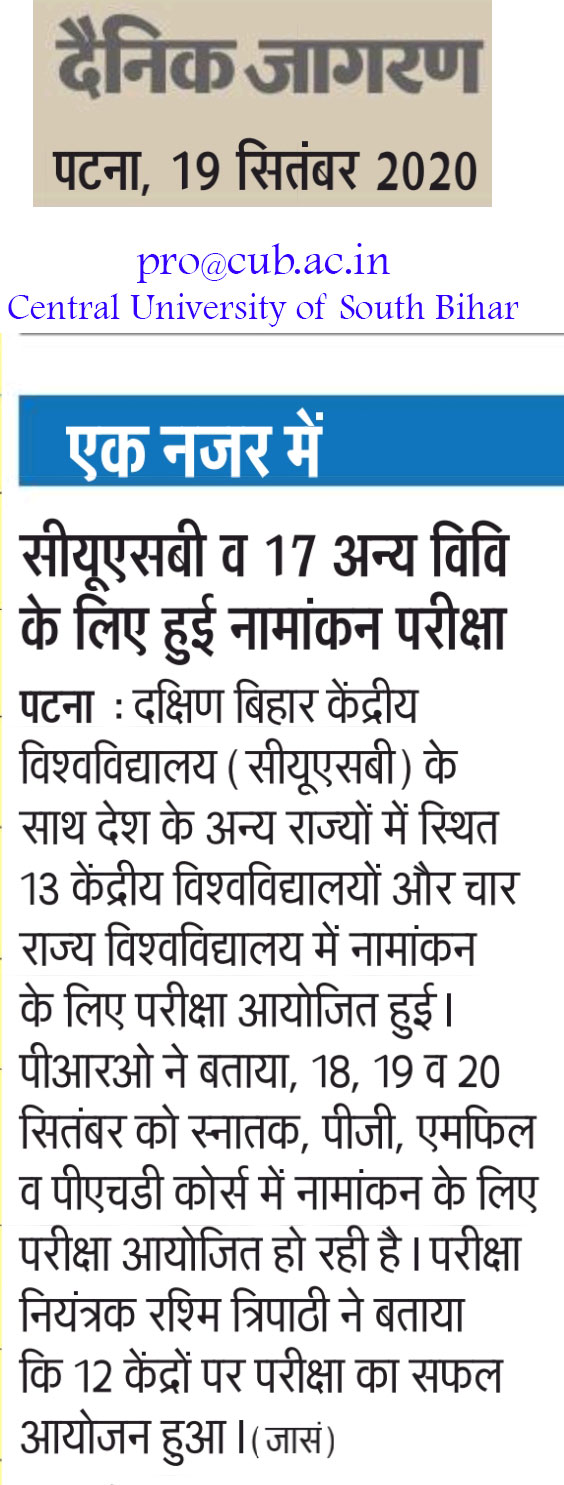 दैनिक जागरण
पटना, 19 सितंबर 2020

pro@cub.ac.in
Central University of South Bihar

एक नजर में

सीयूएसबी व 17 अन्य विवि के लिए हुई नामांकन परीक्षा

पटना : दक्षिण बिहार केंद्रीय विश्वविद्यालय (सीयूएसबी) के साथ देश के अन्य राज्यों में स्थित 13 केंद्रीय विश्वविद्यालयों और चार राज्य विश्वविद्यालय में नामांकन के लिए परीक्षा आयोजित हुई। पीआरओ ने बताया, 18, 19 व 20 सितंबर को स्नातक, पीजी, एमफिल व पीएचडी कोर्स में नामांकन के लिए परीक्षा आयोजित हो रही है। परीक्षा नियंत्रक रश्मि त्रिपाठी ने बताया कि 12 केंद्रों पर परीक्षा का सफल आयोजन हुआ। (जासं)